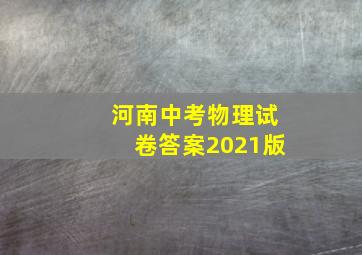 河南中考物理试卷答案2021版